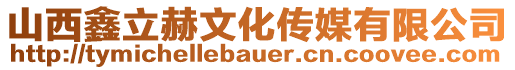 山西鑫立赫文化传媒有限公司
http://tymichellebauer.cn.coovee.com